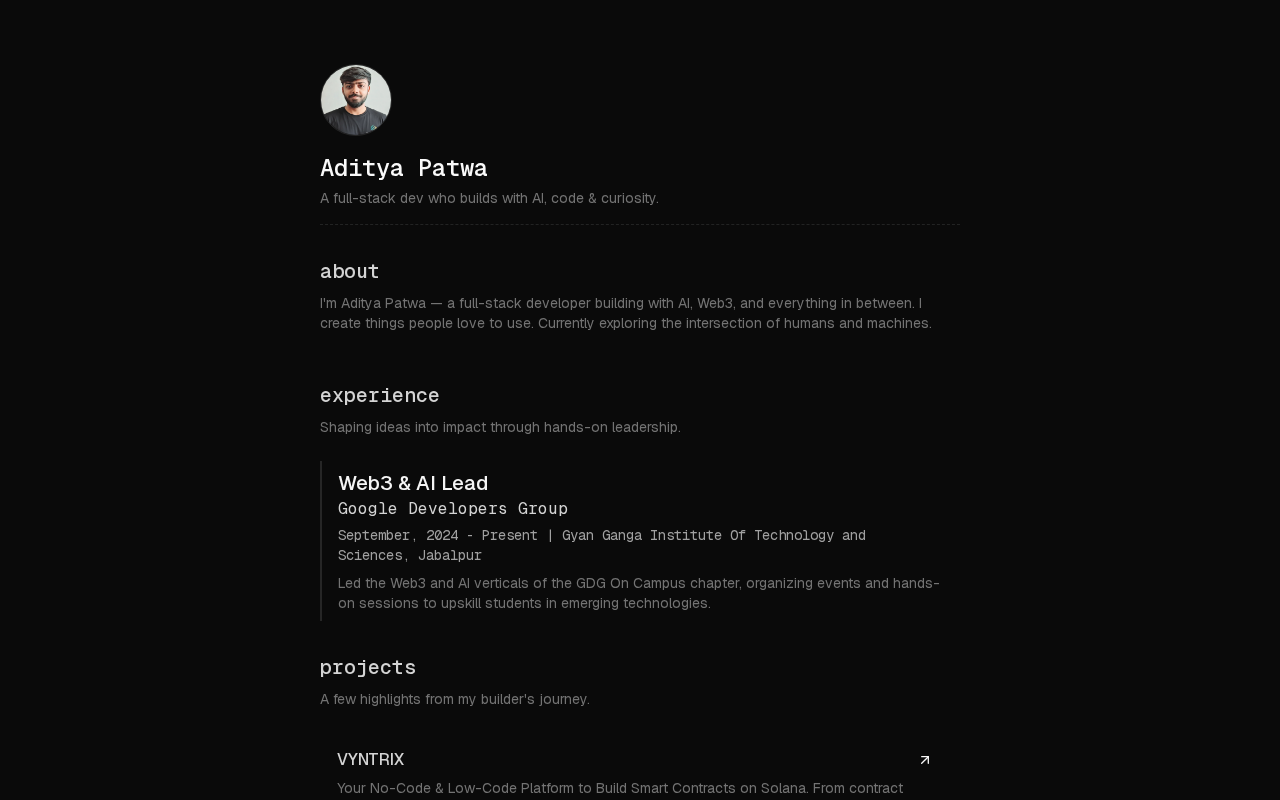 Aditya Patwa

A full-stack dev who builds with AI, code & curiosity.

about

I'm Aditya Patwa — a full-stack developer building with AI, Web3, and everything in between. I create things people love to use. Currently exploring the intersection of humans and machines.

experience

Shaping ideas into impact through hands-on leadership.

Web3 & AI Lead

Google Developers Group

September, 2024 - Present | Gyan Ganga Institute Of Technology and Sciences, Jabalpur

Led the Web3 and AI verticals of the GDG On Campus chapter, organizing events and hands-on sessions to upskill students in emerging technologies.

projects

A few highlights from my builder's journey.

VYNTRIX

Your No-Code & Low-Code Platform to Build Smart Contracts on Solana. From contract